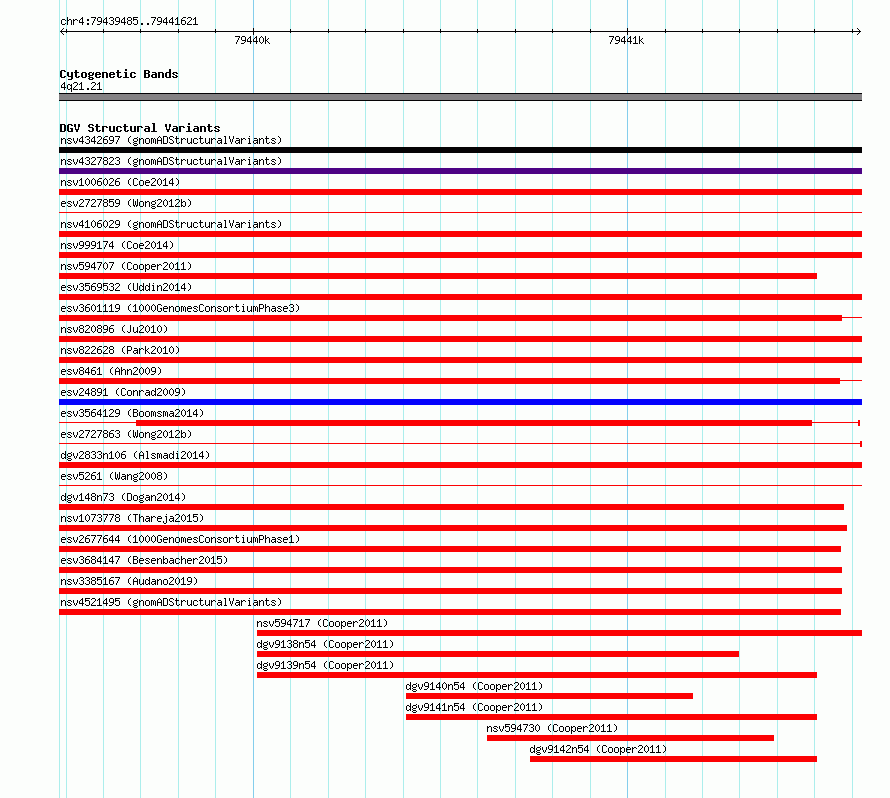 chr4:79439485..79441621

79440k

79441k

Cytogenetic Bands
4q21.21

DGV Structural Variants
nsv4342697 (gnomADStructuralVariants)
nsv4327823 (gnomADStructuralVariants)
nsv1006026 (Coe2014)
esv2727859 (Wong2012b)
nsv4106029 (gnomADStructuralVariants)
nsv999174 (Coe2014)
nsv594707 (Cooper2011)
esv3569532 (Uddin2014)
esv3601119 (1000GenomesConsortiumPhase3)
nsv820896 (Ju2010)
nsv822628 (Park2010)
esv8461 (Ahn2009)
esv24891 (Conrad2009)
esv3564129 (Boomsma2014)
esv2727863 (Wong2012b)
dgv2833n106 (Alsmadi2014)
esv5261 (Wang2008)
dgv148n73 (Dogan2014)
nsv1073778 (Thareja2015)
esv2677644 (1000GenomesConsortiumPhase1)
esv3684147 (Besenbacher2015)
nsv3385167 (Audano2019)
nsv4521495 (gnomADStructuralVariants)
nsv594717 (Cooper2011)
dgv9138n54 (Cooper2011)
dgv9139n54 (Cooper2011)
dgv9140n54 (Cooper2011)
dgv9141n54 (Cooper2011)
nsv594730 (Cooper2011)
dgv9142n54 (Cooper2011)